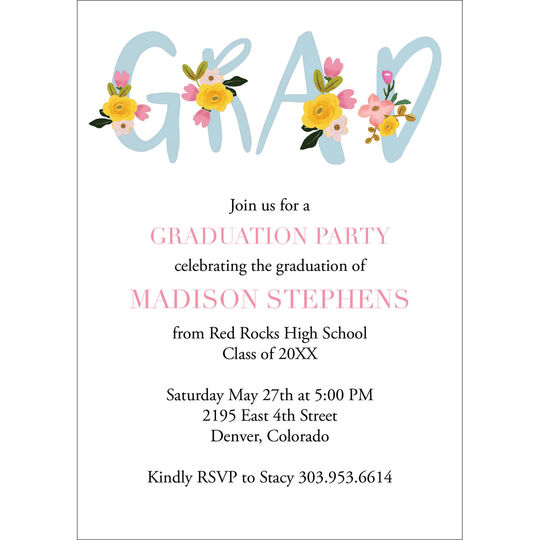 GRAD

Join us for a
GRADUATION PARTY
celebrating the graduation of
MADISON STEPHENS
from Red Rocks High School
Class of 20XX

Saturday May 27th at 5:00 PM
2195 East 4th Street
Denver, Colorado

Kindly RSVP to Stacy 303.953.6614